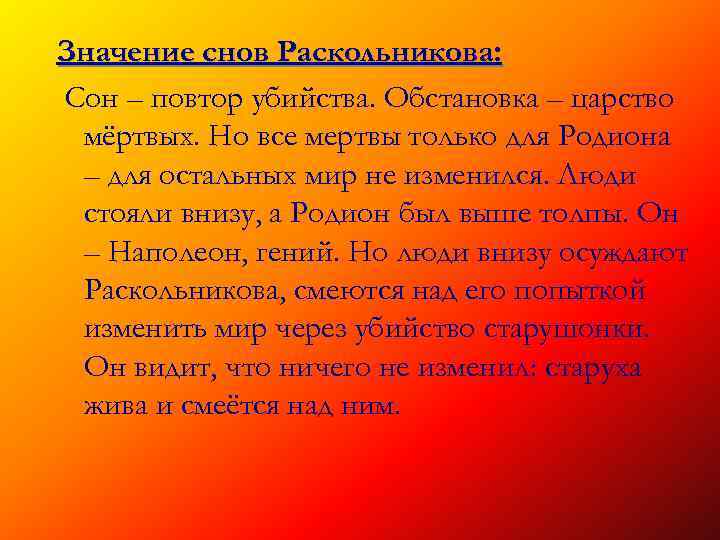 Значение снов Раскольникова:

Сон – повтор убийства. Обстановка – царство мёртвых. Но все мертвы только для Родиона – для остальных мир не изменился. Люди стояли внизу, а Родион был выше толпы. Он – Наполеон, гений. Но люди внизу осуждают Раскольникова, смеются над его попыткой изменить мир через убийство старушонки. Он видит, что ничего не изменил: старуха жива и смеётся над ним.